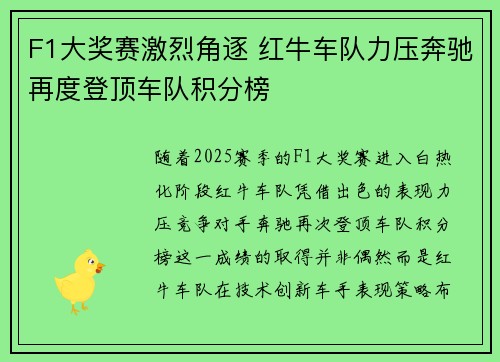 F1大奖赛激烈角逐 红牛车队力压奔驰再度登顶车队积分榜

随着2025赛季的F1大奖赛进入白热化阶段红牛车队凭借出色的表现力压竞争对手奔驰再次登顶车队积分榜这一成绩的取得并非偶然而是红牛车队在技术创新车手表现策略布